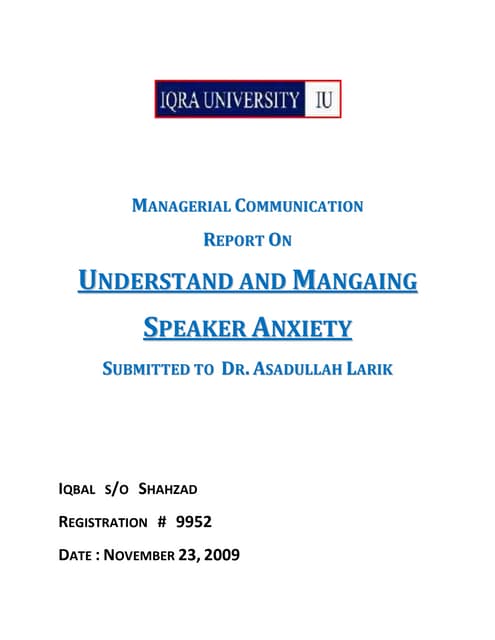 IQRA UNIVERSITY IU

MANAGERIAL COMMUNICATION

REPORT ON

UNDERSTAND AND MANGAING

SPEAKER ANXIETY

SUBMITTED TO DR. ASADULLAH LARIK

IQBAL S/O SHAHZAD

REGISTRATION # 9952

DATE : NOVEMBER 23, 2009